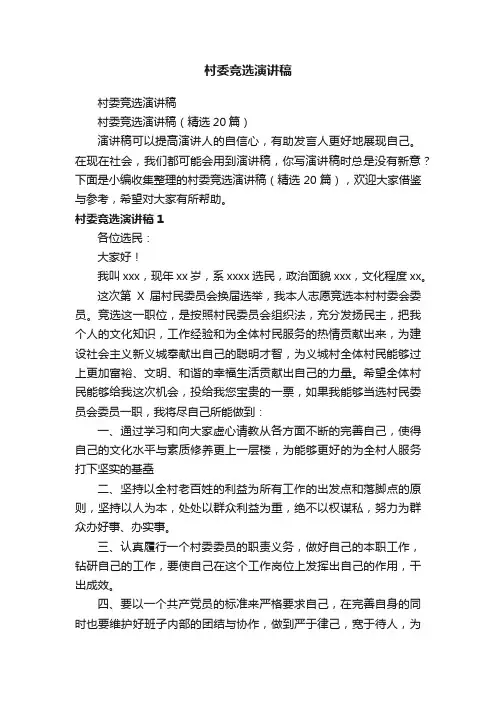 村委竞选演讲稿

村委竞选演讲稿

村委竞选演讲稿（精选 20 篇）

演讲稿可以提高演讲人的自信心，有助发言人更好地展现自己。在现在社会，我们都可能会用到演讲稿，你写演讲稿时总是没有新意？下面是小编收集整理的村委竞选演讲稿（精选 20 篇），欢迎大家借鉴与参考，希望对大家有所帮助。

村委竞选演讲稿 1

各位选民：

大家好！

我叫 xxx，现年 xx 岁，系 xxxx 选民，政治面貌 xxx，文化程度 xx。

这次第 X 届村民委员会换届选举，我本人志愿竞选本村村委会委员。竞选这一职位，是按照村民委员会组织法，充分发扬民主，把我个人的文化知识，工作经验和为全体村民服务的热情贡献出来，为建设社会主义新义城奉献出自己的聪明才智，为义城村全体村民能够过上更加富裕、文明、和谐的幸福生活贡献出自己的力量。希望全体村民能够给我这次机会，投给我您宝贵的一票，如果我能够当选村民委员会委员一职，我将尽自己所能做到：

一、通过学习和向大家虚心请教从各方面不断的完善自己，使得自己的文化水平与素质修养更上一层楼，为能够更好的为全村人服务打下坚实的基础

二、坚持以全村老百姓的利益为所有工作的出发点和落脚点的原则，坚持以人为本，处处以群众利益为重，绝不以权谋私，努力为群众办好事、办实事。

三、认真履行一个村委委员的职责义务，做好自己的本职工作，钻研自己的工作，要使自己在这个工作岗位上发挥出自己的作用，干出成效。

四、要以一个共产党员的标准来严格要求自己，在完善自身的同时也要维护好班子内部的团结与协作，做到严于律己，宽于待人，为